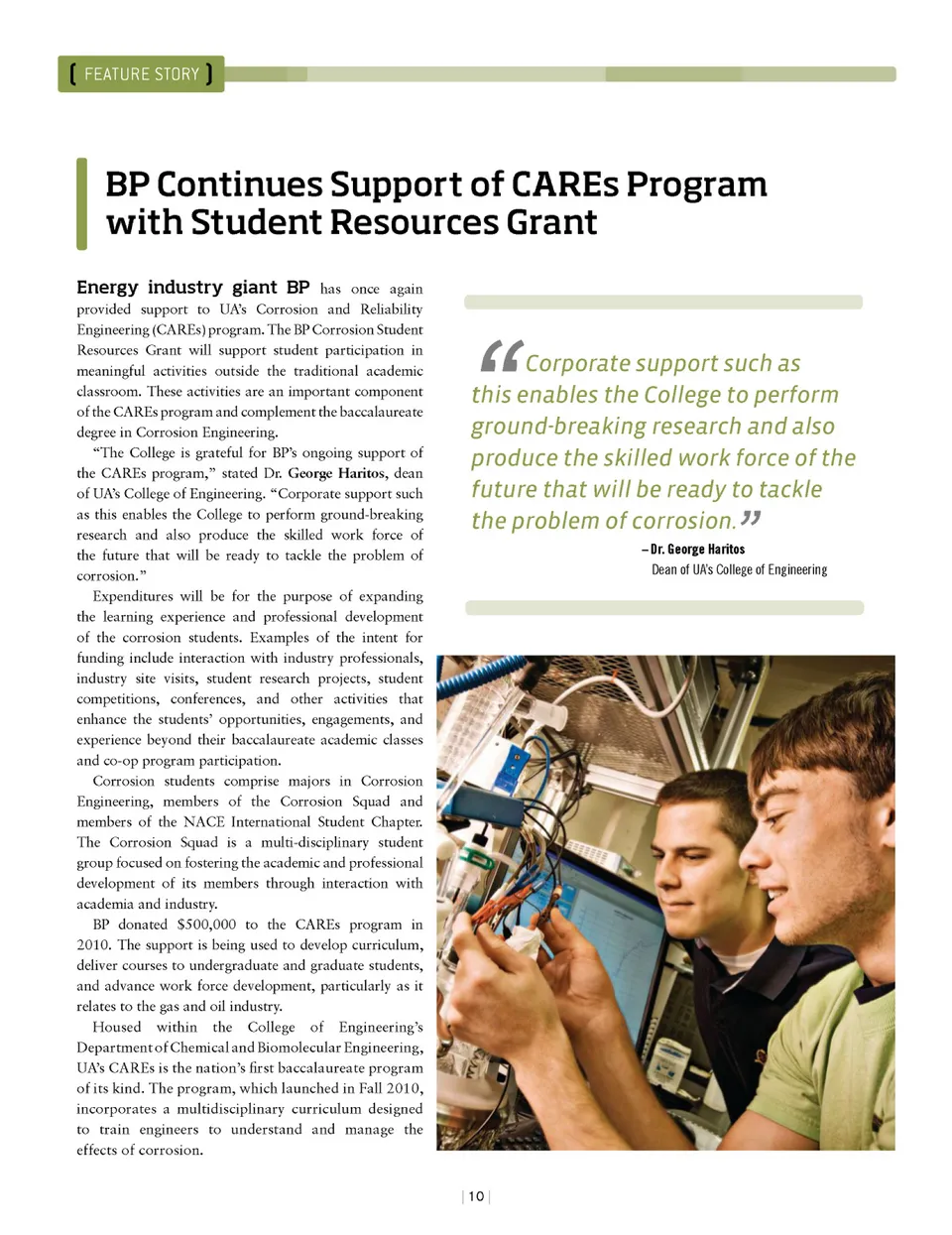 [ FEATURE STORY ]

BP Continues Support of CAREs Program with Student Resources Grant

Energy industry giant BP has once again provided support to UA's Corrosion and Reliability Engineering (CAREs) program. The BP Corrosion Student Resources Grant will support student participation in meaningful activities outside the traditional academic classroom. These activities are an important component of the CAREs program and complement the baccalaureate degree in Corrosion Engineering.

"The College is grateful for BP's ongoing support of the CAREs program," stated Dr. George Haritos, dean of UA's College of Engineering. "Corporate support such as this enables the College to perform ground-breaking research and also produce the skilled work force of the future that will be ready to tackle the problem of corrosion."

Expenditures will be for the purpose of expanding the learning experience and professional development of the corrosion students. Examples of the intent for funding include interaction with industry professionals, industry site visits, student research projects, student competitions, conferences, and other activities that enhance the students' opportunities, engagements, and experience beyond their baccalaureate academic classes and co-op program participation.

Corrosion students comprise majors in Corrosion Engineering, members of the Corrosion Squad and members of the NACE International Student Chapter. The Corrosion Squad is a multi-disciplinary student group focused on fostering the academic and professional development of its members through interaction with academia and industry.

BP donated $500,000 to the CAREs program in 2010. The support is being used to develop curriculum, deliver courses to undergraduate and graduate students, and advance work force development, particularly as it relates to the gas and oil industry.

Housed within the College of Engineering's Department of Chemical and Biomolecular Engineering, UA's CAREs is the nation's first baccalaureate program of its kind. The program, which launched in Fall 2010, incorporates a multidisciplinary curriculum designed to train engineers to understand and manage the effects of corrosion.

"Corporate support such as this enables the College to perform ground-breaking research and also produce the skilled work force of the future that will be ready to tackle the problem of corrosion."

– Dr. George Haritos
Dean of UA's College of Engineering

| 10 |